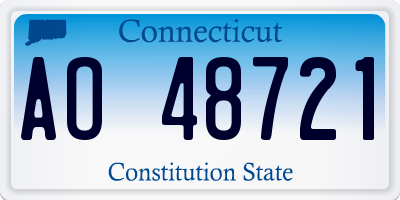 Connecticut

AO 48721

Constitution State